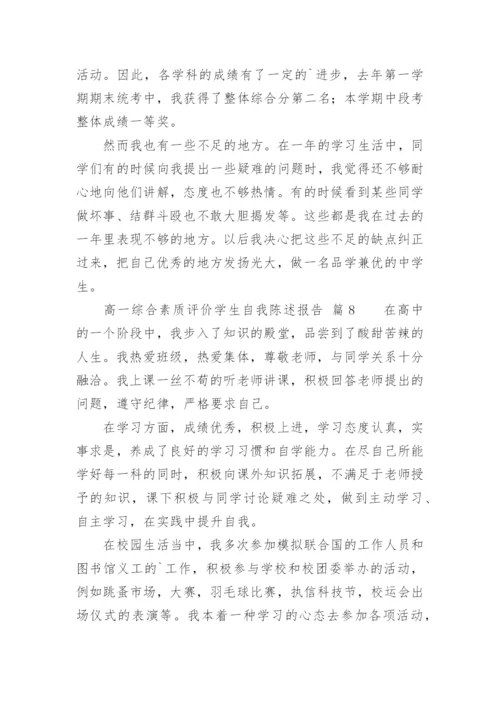 活动。因此，各学科的成绩有了一定的`进步，去年第一学期期末统考中，我获得了整体综合分第二名；本学期中段考整体成绩一等奖。

然而我也有一些不足的地方。在一年的学习生活中，同学们有的时候向我提出一些疑难的问题时，我觉得还不够耐心地向他们讲解，态度也不够热情。有的时候看到某些同学做坏事、结群斗殴也不敢大胆揭发等。这些都是我在过去的一年里表现不够的地方。以后我决心把这些不足的缺点纠正过来，把自己优秀的地方发扬光大，做一名品学兼优的中学生。

高一综合素质评价学生自我陈述报告 篇8 在高中的一个阶段中，我步入了知识的殿堂，品尝到了酸甜苦辣的人生。我热爱班级，热爱集体，尊敬老师，与同学关系十分融洽。我上课一丝不苟的听老师讲课，积极回答老师提出的问题，遵守纪律，严格要求自己。

在学习方面，成绩优秀，积极上进，学习态度认真，实事求是，养成了良好的学习习惯和自学能力。在尽自己所能学好每一科的同时，积极向课外知识拓展，不满足于老师授予的知识，课下积极与同学讨论疑难之处，做到主动学习、自主学习，在实践中提升自我。

在校园生活当中，我多次参加模拟联合国的工作人员和图书馆义工的`工作，积极参与学校和校团委举办的活动，例如跳蚤市场，大赛，羽毛球比赛，执信科技节，校运会出场仪式的表演等。我本着一种学习的心态去参加各项活动，